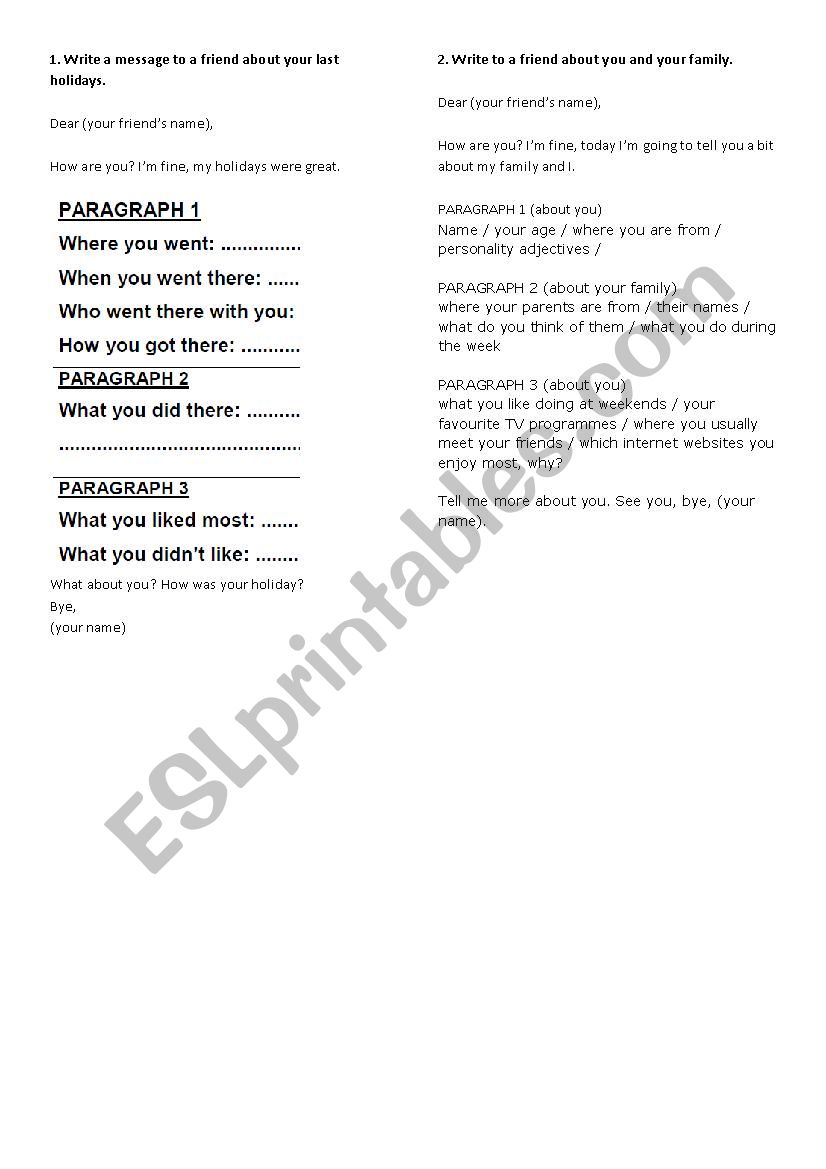 1. Write a message to a friend about your last holidays.

Dear (your friend's name),

How are you? I'm fine, my holidays were great.

PARAGRAPH 1

Where you went: ...............

When you went there: ......

Who went there with you:

How you got there: ...........

PARAGRAPH 2

What you did there: ..........

.............................................

PARAGRAPH 3

What you liked most: .......

What you didn't like: ........

What about you? How was your holiday?
Bye,
(your name)

2. Write to a friend about you and your family.

Dear (your friend's name),

How are you? I'm fine, today I'm going to tell you a bit about my family and I.

PARAGRAPH 1 (about you)
Name / your age / where you are from / personality adjectives /

PARAGRAPH 2 (about your family)
where your parents are from / their names / what do you think of them / what you do during the week

PARAGRAPH 3 (about you)
what you like doing at weekends / your favourite TV programmes / where you usually meet your friends / which internet websites you enjoy most, why?

Tell me more about you. See you, bye, (your name).

ESLprintables.com